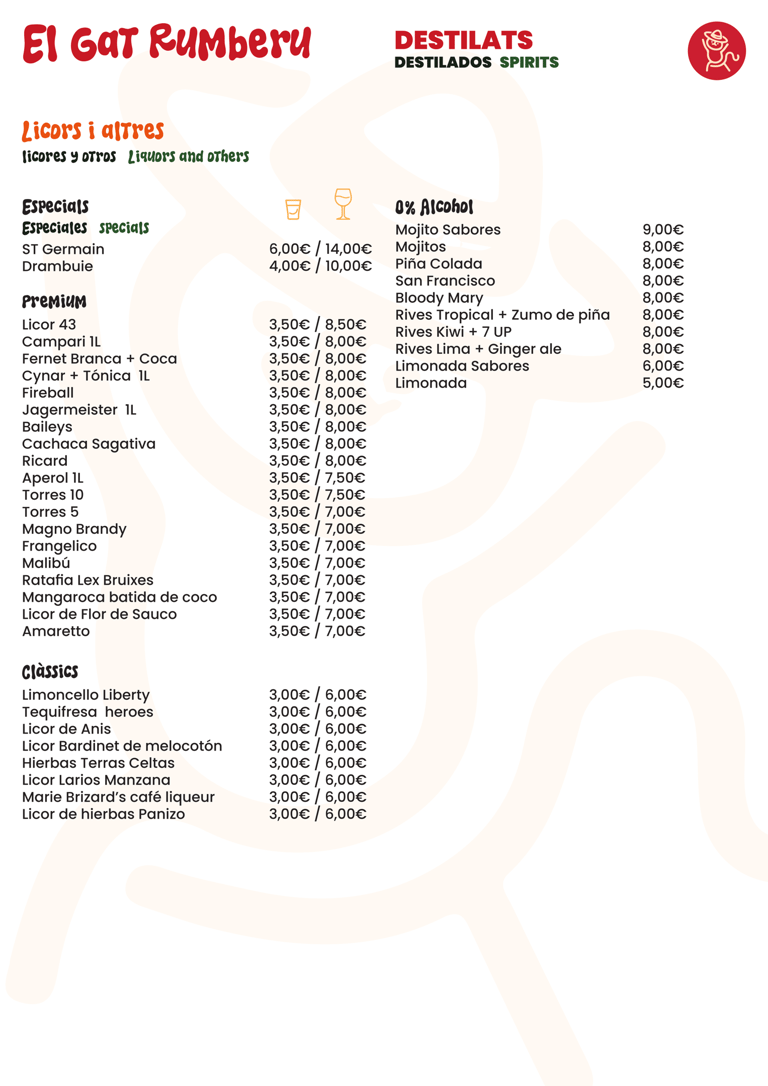 El Gat Rumberu

DESTILATS
DESTILADOS SPIRITS

Licors i altres
licores y otros Liquors and others

Especials
Especiales specials

| | |
|---|---|
| ST Germain | 6,00€ / 14,00€ |
| Drambuie | 4,00€ / 10,00€ |

Premium

| | |
|---|---|
| Licor 43 | 3,50€ / 8,50€ |
| Campari 1L | 3,50€ / 8,00€ |
| Fernet Branca + Coca | 3,50€ / 8,00€ |
| Cynar + Tónica 1L | 3,50€ / 8,00€ |
| Fireball | 3,50€ / 8,00€ |
| Jagermeister 1L | 3,50€ / 8,00€ |
| Baileys | 3,50€ / 8,00€ |
| Cachaca Sagativa | 3,50€ / 8,00€ |
| Ricard | 3,50€ / 8,00€ |
| Aperol 1L | 3,50€ / 7,50€ |
| Torres 10 | 3,50€ / 7,50€ |
| Torres 5 | 3,50€ / 7,00€ |
| Magno Brandy | 3,50€ / 7,00€ |
| Frangelico | 3,50€ / 7,00€ |
| Malibú | 3,50€ / 7,00€ |
| Ratafia Lex Bruixes | 3,50€ / 7,00€ |
| Mangaroca batida de coco | 3,50€ / 7,00€ |
| Licor de Flor de Sauco | 3,50€ / 7,00€ |
| Amaretto | 3,50€ / 7,00€ |

Clàssics

| | |
|---|---|
| Limoncello Liberty | 3,00€ / 6,00€ |
| Tequifresa heroes | 3,00€ / 6,00€ |
| Licor de Anis | 3,00€ / 6,00€ |
| Licor Bardinet de melocotón | 3,00€ / 6,00€ |
| Hierbas Terras Celtas | 3,00€ / 6,00€ |
| Licor Larios Manzana | 3,00€ / 6,00€ |
| Marie Brizard's café liqueur | 3,00€ / 6,00€ |
| Licor de hierbas Panizo | 3,00€ / 6,00€ |

0% Alcohol

| | |
|---|---|
| Mojito Sabores | 9,00€ |
| Mojitos | 8,00€ |
| Piña Colada | 8,00€ |
| San Francisco | 8,00€ |
| Bloody Mary | 8,00€ |
| Rives Tropical + Zumo de piña | 8,00€ |
| Rives Kiwi + 7 UP | 8,00€ |
| Rives Lima + Ginger ale | 8,00€ |
| Limonada Sabores | 6,00€ |
| Limonada | 5,00€ |